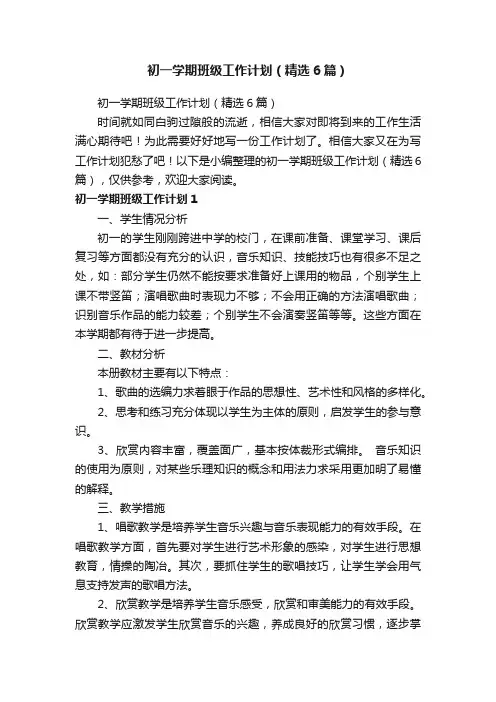 初一学期班级工作计划（精选6篇）

初一学期班级工作计划（精选6篇）

时间就如同白驹过隙般的流逝，相信大家对即将到来的工作生活满心期待吧！为此需要好好地写一份工作计划了。相信大家又在为写工作计划犯愁了吧！以下是小编整理的初一学期班级工作计划（精选6篇），仅供参考，欢迎大家阅读。

初一学期班级工作计划1

一、学生情况分析

初一的学生刚刚跨进中学的校门，在课前准备、课堂学习、课后复习等方面都没有充分的认识，音乐知识、技能技巧也有很多不足之处，如：部分学生仍然不能按要求准备好上课用的物品，个别学生上课不带竖笛；演唱歌曲时表现力不够；不会用正确的方法演唱歌曲；识别音乐作品的能力较差；个别学生不会演奏竖笛等等。这些方面在本学期都有待于进一步提高。

二、教材分析

本册教材主要有以下特点：

1、歌曲的选编力求着眼于作品的思想性、艺术性和风格的多样化。

2、思考和练习充分体现以学生为主体的原则，启发学生的参与意识。

3、欣赏内容丰富，覆盖面广，基本按体裁形式编排。 音乐知识的使用为原则，对某些乐理知识的概念和用法力求采用更加明了易懂的解释。

三、教学措施

1、唱歌教学是培养学生音乐兴趣与音乐表现能力的有效手段。在唱歌教学方面，首先要对学生进行艺术形象的感染，对学生进行思想教育，情操的陶冶。其次，要抓住学生的歌唱技巧，让学生学会用气息支持发声的歌唱方法。

2、欣赏教学是培养学生音乐感受，欣赏和审美能力的有效手段。欣赏教学应激发学生欣赏音乐的兴趣，养成良好的欣赏习惯，逐步掌